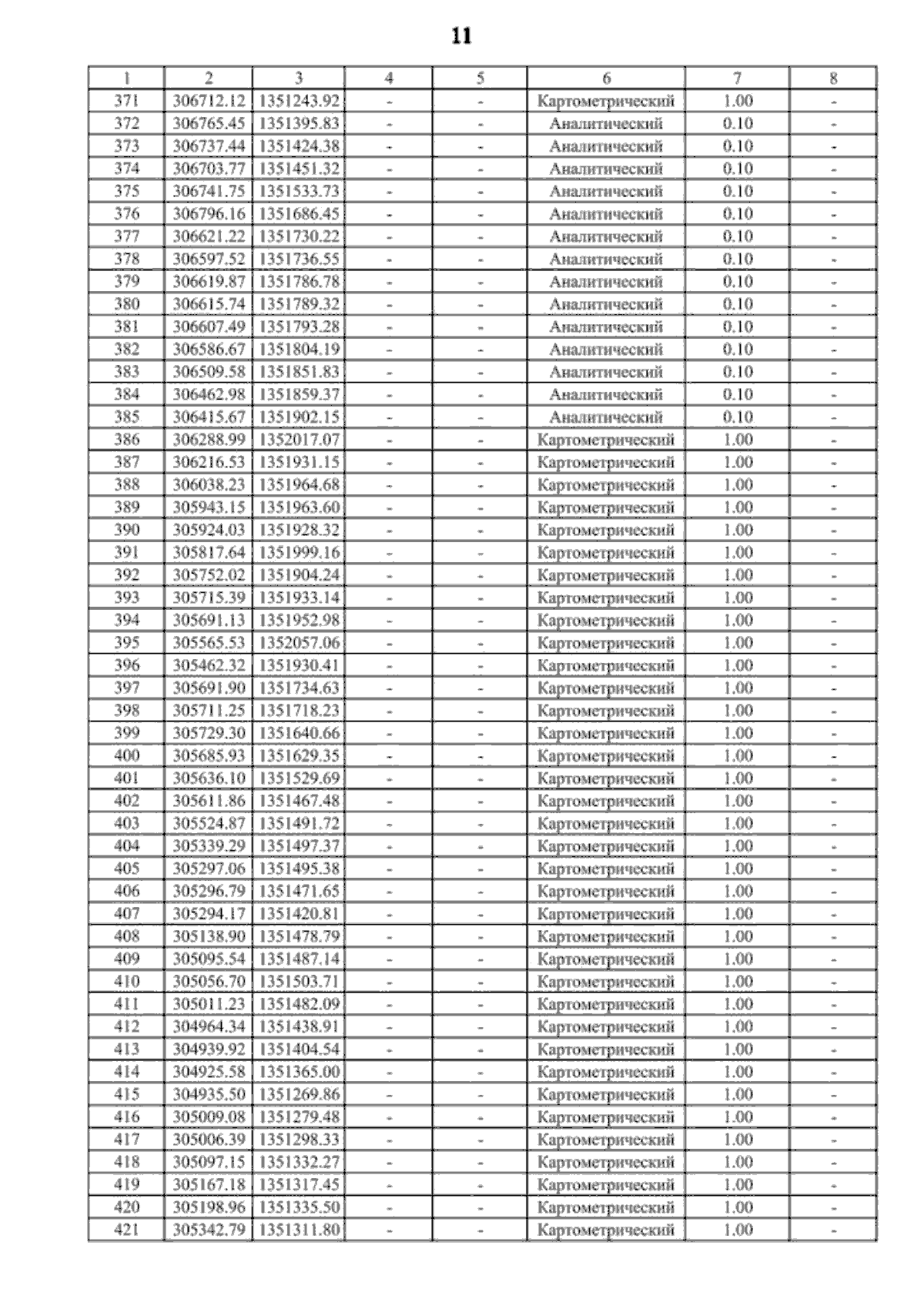 11

| 1 | 2 | 3 | 4 | 5 | 6 | 7 | 8 |
|---|---|---|---|---|---|---|---|
| 371 | 306712.12 | 1351243.92 | - | - | Картометрический | 1.00 | - |
| 372 | 306765.45 | 1351395.83 | - | - | Аналитический | 0.10 | - |
| 373 | 306737.44 | 1351424.38 | - | - | Аналитический | 0.10 | - |
| 374 | 306703.77 | 1351451.32 | - | - | Аналитический | 0.10 | - |
| 375 | 306741.75 | 1351533.73 | - | - | Аналитический | 0.10 | - |
| 376 | 306796.16 | 1351686.45 | - | - | Аналитический | 0.10 | - |
| 377 | 306621.22 | 1351730.22 | - | - | Аналитический | 0.10 | - |
| 378 | 306597.52 | 1351736.55 | - | - | Аналитический | 0.10 | - |
| 379 | 306619.87 | 1351786.78 | - | - | Аналитический | 0.10 | - |
| 380 | 306615.74 | 1351789.32 | - | - | Аналитический | 0.10 | - |
| 381 | 306607.49 | 1351793.28 | - | - | Аналитический | 0.10 | - |
| 382 | 306586.67 | 1351804.19 | - | - | Аналитический | 0.10 | - |
| 383 | 306509.58 | 1351851.83 | - | - | Аналитический | 0.10 | - |
| 384 | 306462.98 | 1351859.37 | - | - | Аналитический | 0.10 | - |
| 385 | 306415.67 | 1351902.15 | - | - | Аналитический | 0.10 | - |
| 386 | 306288.99 | 1352017.07 | - | - | Картометрический | 1.00 | - |
| 387 | 306216.53 | 1351931.15 | - | - | Картометрический | 1.00 | - |
| 388 | 306038.23 | 1351964.68 | - | - | Картометрический | 1.00 | - |
| 389 | 305943.15 | 1351963.60 | - | - | Картометрический | 1.00 | - |
| 390 | 305924.03 | 1351928.32 | - | - | Картометрический | 1.00 | - |
| 391 | 305817.64 | 1351999.16 | - | - | Картометрический | 1.00 | - |
| 392 | 305752.02 | 1351904.24 | - | - | Картометрический | 1.00 | - |
| 393 | 305715.39 | 1351933.14 | - | - | Картометрический | 1.00 | - |
| 394 | 305691.13 | 1351952.98 | - | - | Картометрический | 1.00 | - |
| 395 | 305565.53 | 1352057.06 | - | - | Картометрический | 1.00 | - |
| 396 | 305462.32 | 1351930.41 | - | - | Картометрический | 1.00 | - |
| 397 | 305691.90 | 1351734.63 | - | - | Картометрический | 1.00 | - |
| 398 | 305711.25 | 1351718.23 | - | - | Картометрический | 1.00 | - |
| 399 | 305729.30 | 1351640.66 | - | - | Картометрический | 1.00 | - |
| 400 | 305685.93 | 1351629.35 | - | - | Картометрический | 1.00 | - |
| 401 | 305636.10 | 1351529.69 | - | - | Картометрический | 1.00 | - |
| 402 | 305611.86 | 1351467.48 | - | - | Картометрический | 1.00 | - |
| 403 | 305524.87 | 1351491.72 | - | - | Картометрический | 1.00 | - |
| 404 | 305339.29 | 1351497.37 | - | - | Картометрический | 1.00 | - |
| 405 | 305297.06 | 1351495.38 | - | - | Картометрический | 1.00 | - |
| 406 | 305296.79 | 1351471.65 | - | - | Картометрический | 1.00 | - |
| 407 | 305294.17 | 1351420.81 | - | - | Картометрический | 1.00 | - |
| 408 | 305138.90 | 1351478.79 | - | - | Картометрический | 1.00 | - |
| 409 | 305095.54 | 1351487.14 | - | - | Картометрический | 1.00 | - |
| 410 | 305056.70 | 1351503.71 | - | - | Картометрический | 1.00 | - |
| 411 | 305011.23 | 1351482.09 | - | - | Картометрический | 1.00 | - |
| 412 | 304964.34 | 1351438.91 | - | - | Картометрический | 1.00 | - |
| 413 | 304939.92 | 1351404.54 | - | - | Картометрический | 1.00 | - |
| 414 | 304925.58 | 1351365.00 | - | - | Картометрический | 1.00 | - |
| 415 | 304935.50 | 1351269.86 | - | - | Картометрический | 1.00 | - |
| 416 | 305009.08 | 1351279.48 | - | - | Картометрический | 1.00 | - |
| 417 | 305006.39 | 1351298.33 | - | - | Картометрический | 1.00 | - |
| 418 | 305097.15 | 1351332.27 | - | - | Картометрический | 1.00 | - |
| 419 | 305167.18 | 1351317.45 | - | - | Картометрический | 1.00 | - |
| 420 | 305198.96 | 1351335.50 | - | - | Картометрический | 1.00 | - |
| 421 | 305342.79 | 1351311.80 | - | - | Картометрический | 1.00 | - |